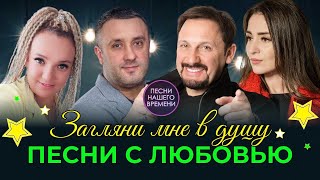 ПЕСНИ НАШЕГО ВРЕМЕНИ

Загляни мне в душу

ПЕСНИ С ЛЮБОВЬЮ